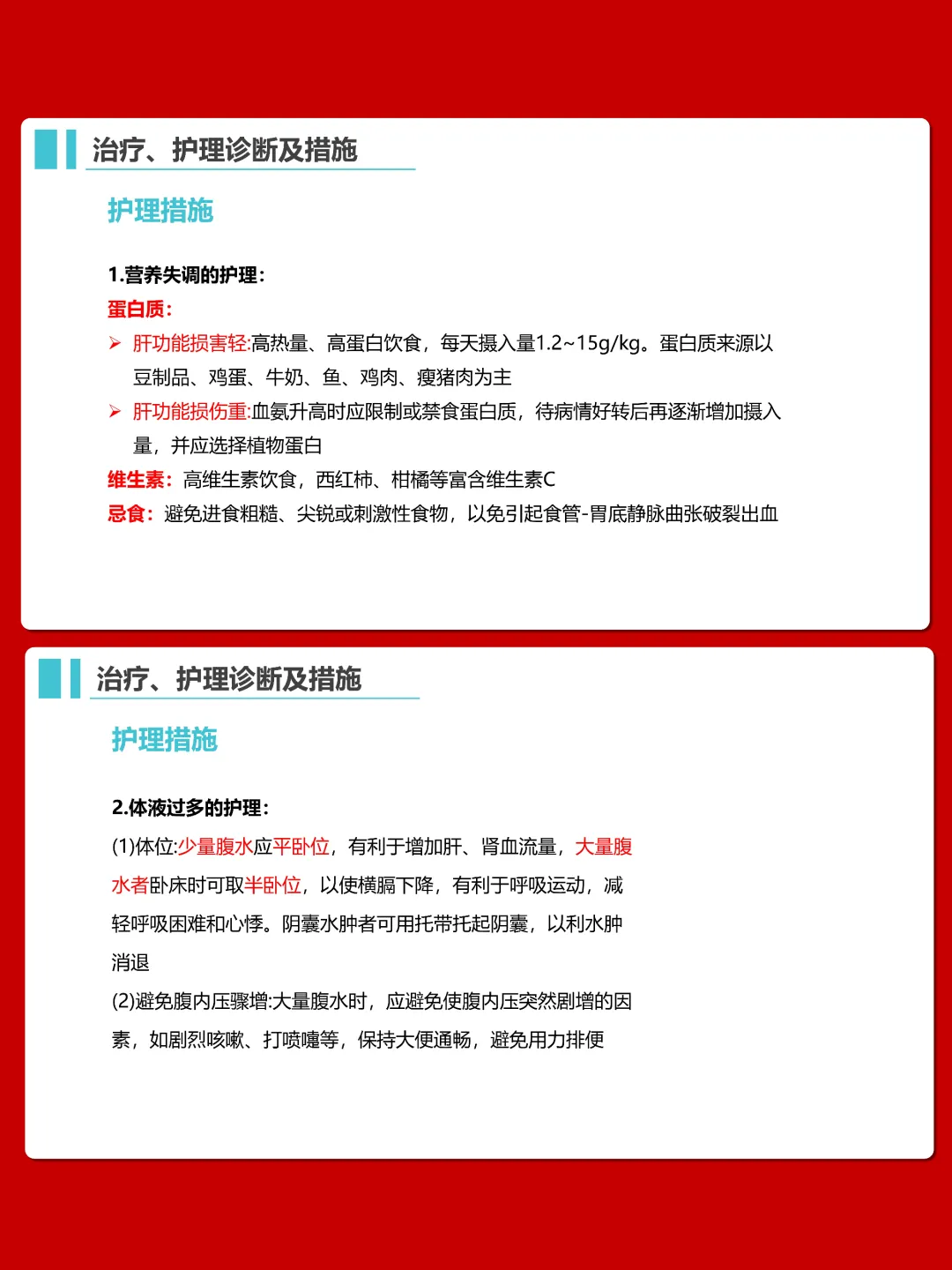 治疗、护理诊断及措施

护理措施

1.营养失调的护理：

蛋白质：

➢ 肝功能损害轻:高热量、高蛋白饮食，每天摄入量1.2~15g/kg。蛋白质来源以豆制品、鸡蛋、牛奶、鱼、鸡肉、瘦猪肉为主

➢ 肝功能损伤重:血氨升高时应限制或禁食蛋白质，待病情好转后再逐渐增加摄入量，并应选择植物蛋白

维生素：高维生素饮食，西红柿、柑橘等富含维生素C

忌食：避免进食粗糙、尖锐或刺激性食物，以免引起食管-胃底静脉曲张破裂出血

治疗、护理诊断及措施

护理措施

2.体液过多的护理：

(1)体位:少量腹水应平卧位，有利于增加肝、肾血流量，大量腹水者卧床时可取半卧位，以使横膈下降，有利于呼吸运动，减轻呼吸困难和心悸。阴囊水肿者可用托带托起阴囊，以利水肿消退

(2)避免腹内压骤增:大量腹水时，应避免使腹内压突然剧增的因素，如剧烈咳嗽、打喷嚏等，保持大便通畅，避免用力排便